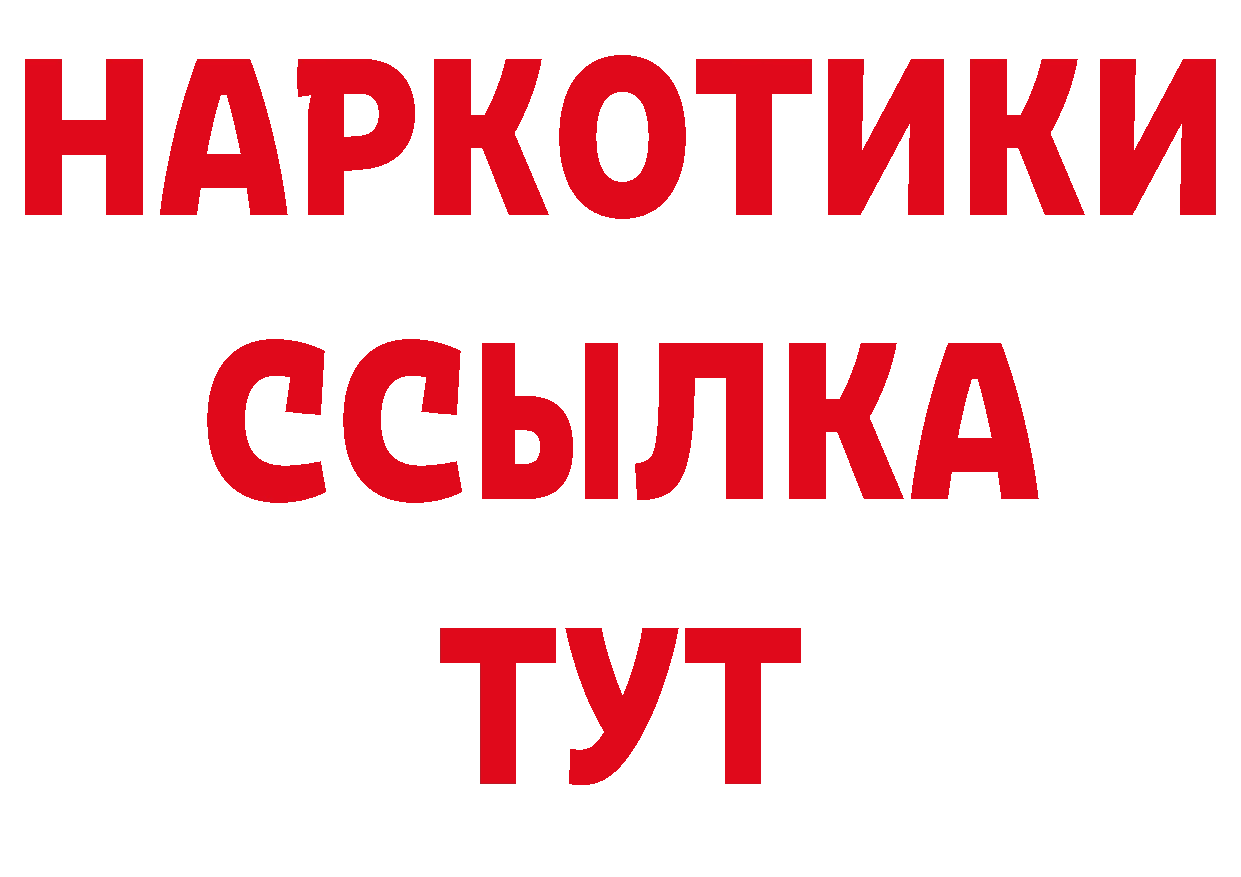 НАРКОТИКИ
ССЫЛКА
ТУТ